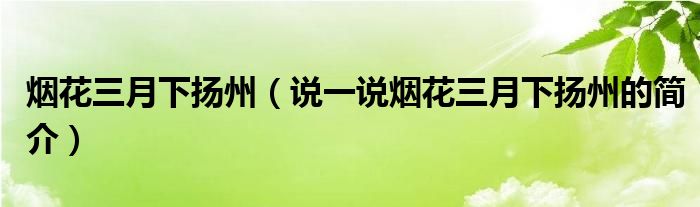 烟花三月下扬州（说一说烟花三月下扬州的简介）